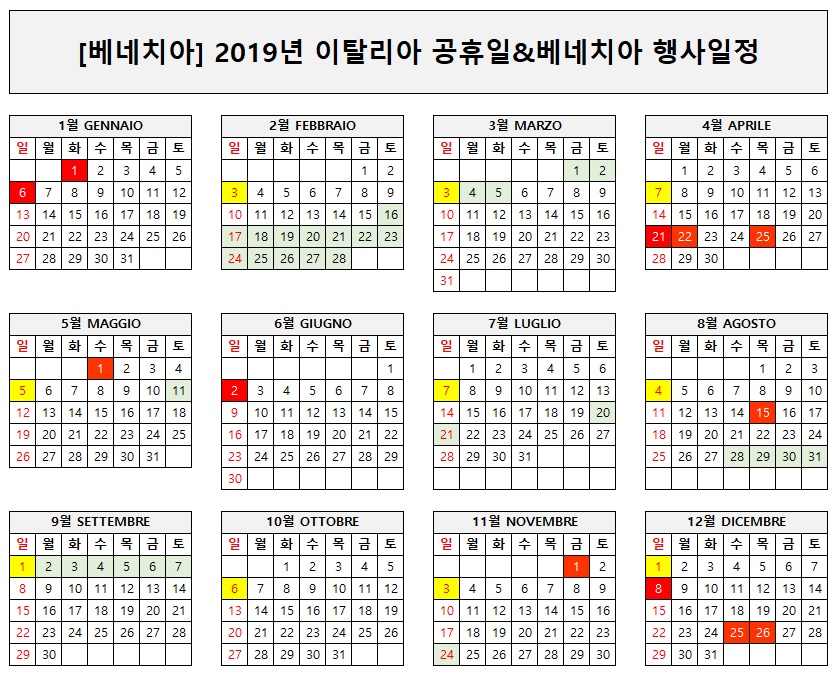 [베네치아] 2019년 이탈리아 공휴일&베네치아 행사일정

1월 GENNAIO

| 일 | 월 | 화 | 수 | 목 | 금 | 토 |
|---|---|---|---|---|---|---|
| | | 1 | 2 | 3 | 4 | 5 |
| 6 | 7 | 8 | 9 | 10 | 11 | 12 |
| 13 | 14 | 15 | 16 | 17 | 18 | 19 |
| 20 | 21 | 22 | 23 | 24 | 25 | 26 |
| 27 | 28 | 29 | 30 | 31 | | |

2월 FEBBRAIO

| 일 | 월 | 화 | 수 | 목 | 금 | 토 |
|---|---|---|---|---|---|---|
| | | | | | 1 | 2 |
| 3 | 4 | 5 | 6 | 7 | 8 | 9 |
| 10 | 11 | 12 | 13 | 14 | 15 | 16 |
| 17 | 18 | 19 | 20 | 21 | 22 | 23 |
| 24 | 25 | 26 | 27 | 28 | | |

3월 MARZO

| 일 | 월 | 화 | 수 | 목 | 금 | 토 |
|---|---|---|---|---|---|---|
| | | | | | 1 | 2 |
| 3 | 4 | 5 | 6 | 7 | 8 | 9 |
| 10 | 11 | 12 | 13 | 14 | 15 | 16 |
| 17 | 18 | 19 | 20 | 21 | 22 | 23 |
| 24 | 25 | 26 | 27 | 28 | 29 | 30 |
| 31 | | | | | | |

4월 APRILE

| 일 | 월 | 화 | 수 | 목 | 금 | 토 |
|---|---|---|---|---|---|---|
| | 1 | 2 | 3 | 4 | 5 | 6 |
| 7 | 8 | 9 | 10 | 11 | 12 | 13 |
| 14 | 15 | 16 | 17 | 18 | 19 | 20 |
| 21 | 22 | 23 | 24 | 25 | 26 | 27 |
| 28 | 29 | 30 | | | | |

5월 MAGGIO

| 일 | 월 | 화 | 수 | 목 | 금 | 토 |
|---|---|---|---|---|---|---|
| | | | 1 | 2 | 3 | 4 |
| 5 | 6 | 7 | 8 | 9 | 10 | 11 |
| 12 | 13 | 14 | 15 | 16 | 17 | 18 |
| 19 | 20 | 21 | 22 | 23 | 24 | 25 |
| 26 | 27 | 28 | 29 | 30 | 31 | |

6월 GIUGNO

| 일 | 월 | 화 | 수 | 목 | 금 | 토 |
|---|---|---|---|---|---|---|
| | | | | | | 1 |
| 2 | 3 | 4 | 5 | 6 | 7 | 8 |
| 9 | 10 | 11 | 12 | 13 | 14 | 15 |
| 16 | 17 | 18 | 19 | 20 | 21 | 22 |
| 23 | 24 | 25 | 26 | 27 | 28 | 29 |
| 30 | | | | | | |

7월 LUGLIO

| 일 | 월 | 화 | 수 | 목 | 금 | 토 |
|---|---|---|---|---|---|---|
| | 1 | 2 | 3 | 4 | 5 | 6 |
| 7 | 8 | 9 | 10 | 11 | 12 | 13 |
| 14 | 15 | 16 | 17 | 18 | 19 | 20 |
| 21 | 22 | 23 | 24 | 25 | 26 | 27 |
| 28 | 29 | 30 | 31 | | | |

8월 AGOSTO

| 일 | 월 | 화 | 수 | 목 | 금 | 토 |
|---|---|---|---|---|---|---|
| | | | | 1 | 2 | 3 |
| 4 | 5 | 6 | 7 | 8 | 9 | 10 |
| 11 | 12 | 13 | 14 | 15 | 16 | 17 |
| 18 | 19 | 20 | 21 | 22 | 23 | 24 |
| 25 | 26 | 27 | 28 | 29 | 30 | 31 |

9월 SETTEMBRE

| 일 | 월 | 화 | 수 | 목 | 금 | 토 |
|---|---|---|---|---|---|---|
| 1 | 2 | 3 | 4 | 5 | 6 | 7 |
| 8 | 9 | 10 | 11 | 12 | 13 | 14 |
| 15 | 16 | 17 | 18 | 19 | 20 | 21 |
| 22 | 23 | 24 | 25 | 26 | 27 | 28 |
| 29 | 30 | | | | | |

10월 OTTOBRE

| 일 | 월 | 화 | 수 | 목 | 금 | 토 |
|---|---|---|---|---|---|---|
| | | 1 | 2 | 3 | 4 | 5 |
| 6 | 7 | 8 | 9 | 10 | 11 | 12 |
| 13 | 14 | 15 | 16 | 17 | 18 | 19 |
| 20 | 21 | 22 | 23 | 24 | 25 | 26 |
| 27 | 28 | 29 | 30 | 31 | | |

11월 NOVEMBRE

| 일 | 월 | 화 | 수 | 목 | 금 | 토 |
|---|---|---|---|---|---|---|
| | | | | | 1 | 2 |
| 3 | 4 | 5 | 6 | 7 | 8 | 9 |
| 10 | 11 | 12 | 13 | 14 | 15 | 16 |
| 17 | 18 | 19 | 20 | 21 | 22 | 23 |
| 24 | 25 | 26 | 27 | 28 | 29 | 30 |

12월 DICEMBRE

| 일 | 월 | 화 | 수 | 목 | 금 | 토 |
|---|---|---|---|---|---|---|
| 1 | 2 | 3 | 4 | 5 | 6 | 7 |
| 8 | 9 | 10 | 11 | 12 | 13 | 14 |
| 15 | 16 | 17 | 18 | 19 | 20 | 21 |
| 22 | 23 | 24 | 25 | 26 | 27 | 28 |
| 29 | 30 | 31 | | | | |